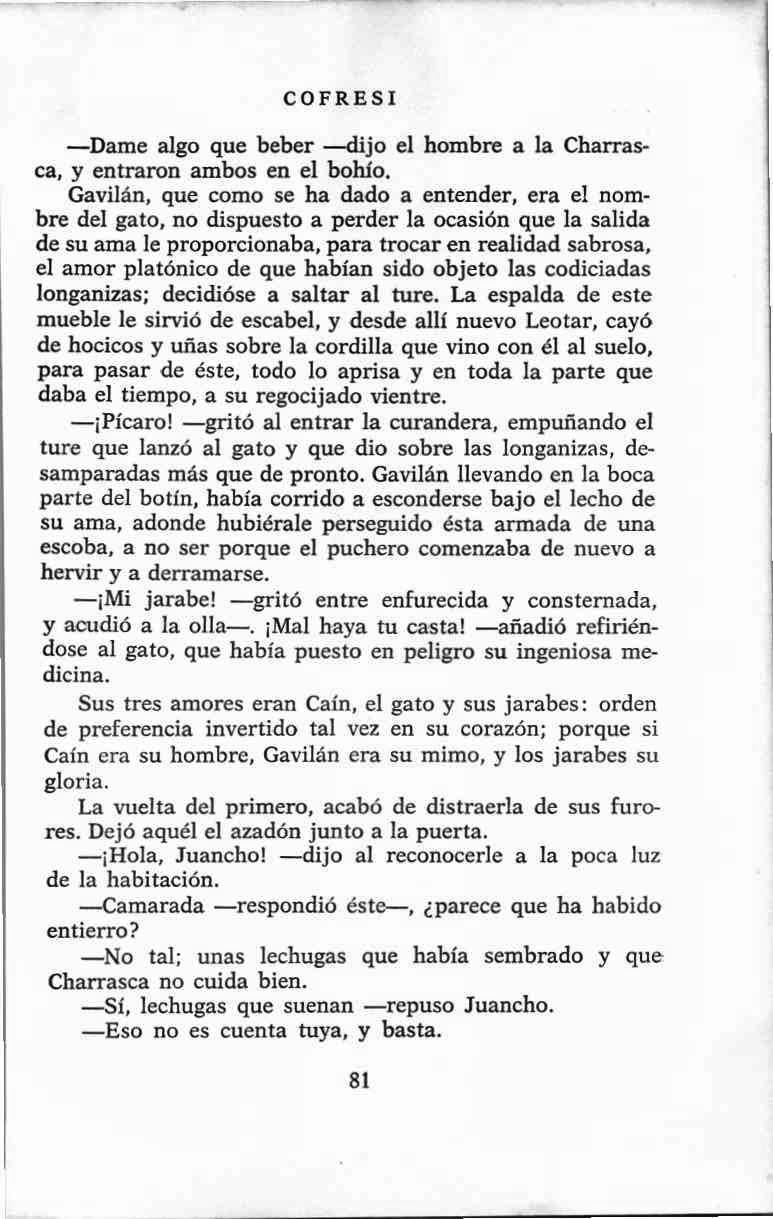 COFRESI

—Dame algo que beber —dijo el hombre a la Charrasca, y entraron ambos en el bohío.

Gavilán, que como se ha dado a entender, era el nombre del gato, no dispuesto a perder la ocasión que la salida de su ama le proporcionaba, para trocar en realidad sabrosa, el amor platónico de que habían sido objeto las codiciadas longanizas; decidióse a saltar al ture. La espalda de este mueble le sirvió de escabel, y desde allí nuevo Leotar, cayó de hocicos y uñas sobre la cordilla que vino con él al suelo, para pasar de éste, todo lo aprisa y en toda la parte que daba el tiempo, a su regocijado vientre.

—¡Pícaro! —gritó al entrar la curandera, empuñando el ture que lanzó al gato y que dio sobre las longanizas, desamparadas más que de pronto. Gavilán llevando en la boca parte del botín, había corrido a esconderse bajo el lecho de su ama, adonde hubiérale perseguido ésta armada de una escoba, a no ser porque el puchero comenzaba de nuevo a hervir y a derramarse.

—¡Mi jarabe! —gritó entre enfurecida y consternada, y acudió a la olla—. ¡Mal haya tu casta! —añadió refiriéndose al gato, que había puesto en peligro su ingeniosa medicina.

Sus tres amores eran Caín, el gato y sus jarabes: orden de preferencia invertido tal vez en su corazón; porque si Caín era su hombre, Gavilán era su mimo, y los jarabes su gloria.

La vuelta del primero, acabó de distraerla de sus furores. Dejó aquél el azadón junto a la puerta.

—¡Hola, Juancho! —dijo al reconocerle a la poca luz de la habitación.

—Camarada —respondió éste—, ¿parece que ha habido entierro?

—No tal; unas lechugas que había sembrado y que Charrasca no cuida bien.

—Sí, lechugas que suenan —repuso Juancho.

—Eso no es cuenta tuya, y basta.

81